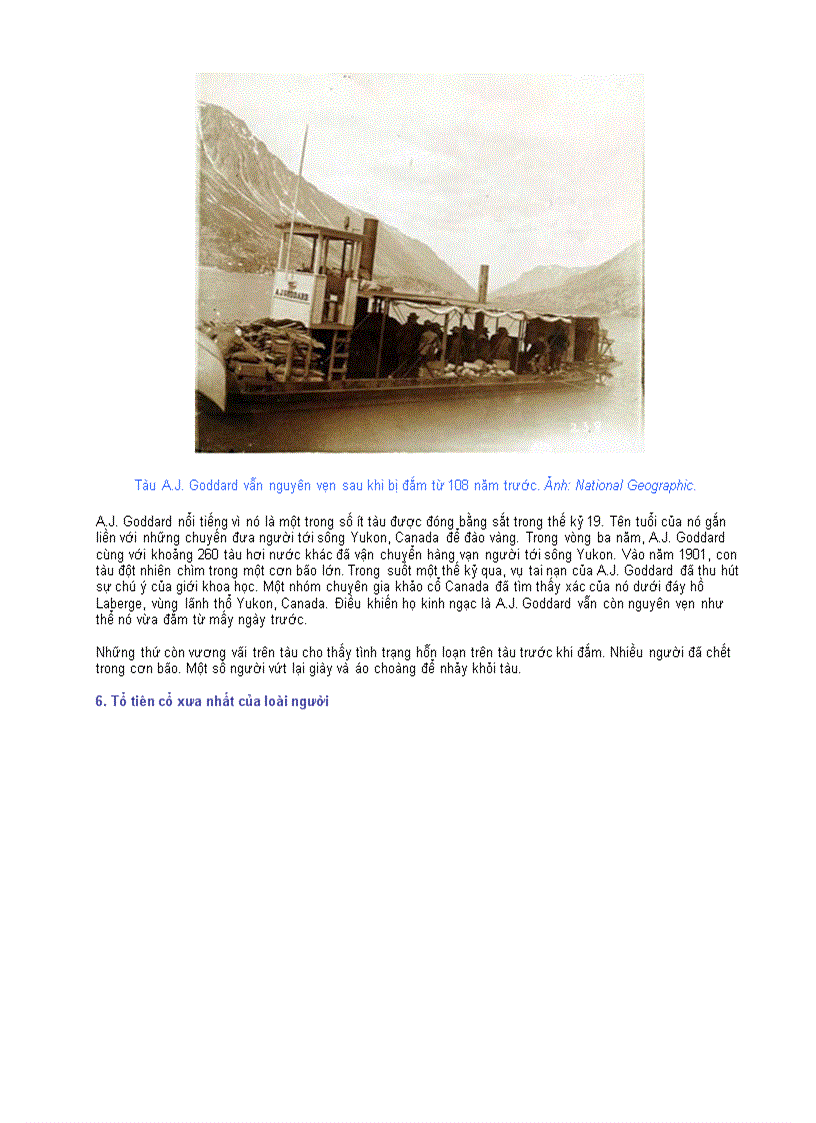 A.J.GODDARD

Tàu A.J. Goddard vẫn nguyên vẹn sau khi bị đắm từ 108 năm trước. Ảnh: National Geographic.

A.J. Goddard nổi tiếng vì nó là một trong số ít tàu được đóng bằng sắt trong thế kỷ 19. Tên tuổi của nó gắn liền với những chuyến đưa người tới sông Yukon, Canada để đào vàng. Trong vòng ba năm, A.J. Goddard cùng với khoảng 260 tàu hơi nước khác đã vận chuyển hàng vạn người tới sông Yukon. Vào năm 1901, con tàu đột nhiên chìm trong một cơn bão lớn. Trong suốt một thế kỷ qua, vụ tai nạn của A.J. Goddard đã thu hút sự chú ý của giới khoa học. Một nhóm chuyên gia khảo cổ Canada đã tìm thấy xác của nó dưới đáy hồ Laberge, vùng lãnh thổ Yukon, Canada. Điều khiến họ kinh ngạc là A.J. Goddard vẫn còn nguyên vẹn như thể nó vừa đắm từ mấy ngày trước.

Những thứ còn vương vãi trên tàu cho thấy tình trạng hỗn loạn trên tàu trước khi đắm. Nhiều người đã chết trong cơn bão. Một số người vứt lại giày và áo choàng để nhảy khỏi tàu.

6. Tổ tiên cổ xưa nhất của loài người